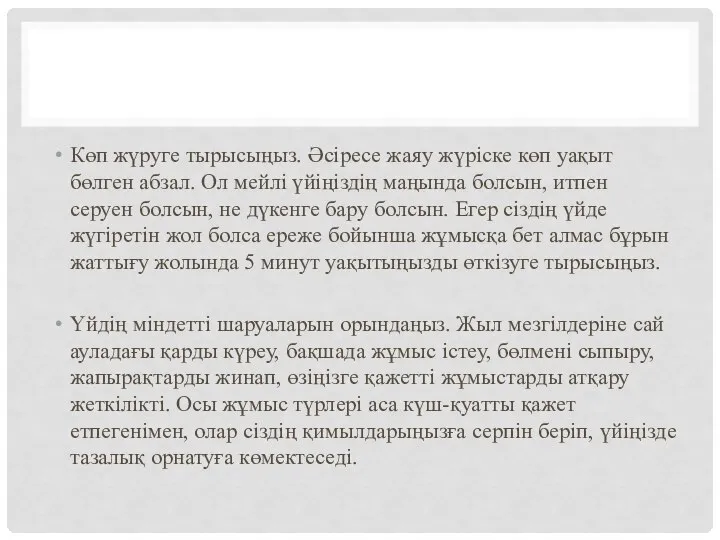 • Көп жүруге тырысыңыз. Әсіресе жаяу жүріске көп уақыт бөлген абзал. Ол мейлі үйіңіздің маңында болсын, итпен серуен болсын, не дүкенге бару болсын. Егер сіздің үйде жүгіретін жол болса ереже бойынша жұмысқа бет алмас бұрын жаттығу жолында 5 минут уақытыңызды өткізуге тырысыңыз.

• Үйдің міндетті шаруаларын орындаңыз. Жыл мезгілдеріне сай ауладағы қарды күреу, бақшада жұмыс істеу, бөлмені сыпыру, жапырақтарды жинап, өзіңізге қажетті жұмыстарды атқару жеткілікті. Осы жұмыс түрлері аса күш-қуатты қажет етпегенімен, олар сіздің қимылдарыңызға серпін беріп, үйіңізде тазалық орнатуға көмектеседі.